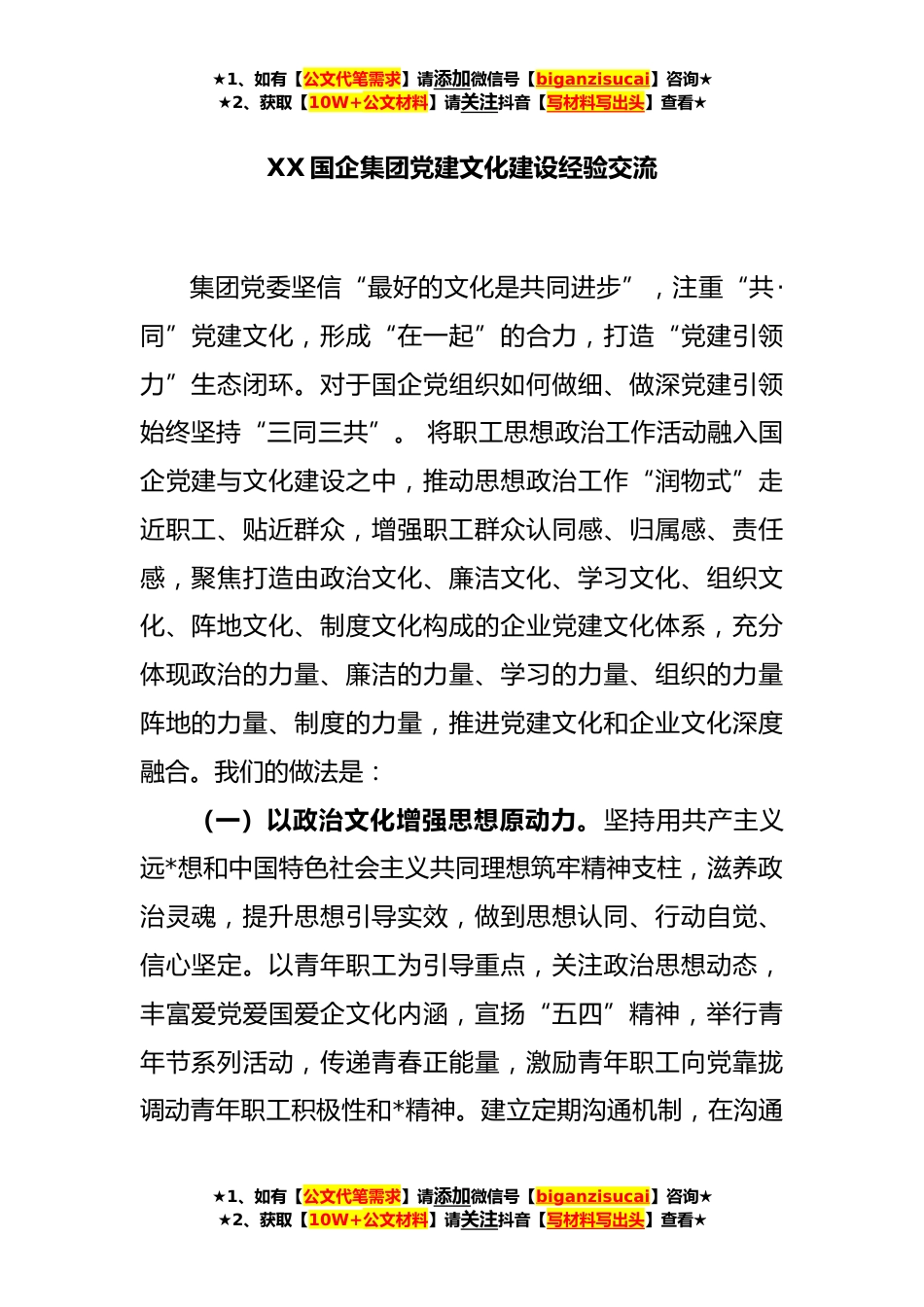 ★1、如有【公文代笔需求】请添加微信号【biganzisucai】咨询★
★2、获取【10W+公文材料】请关注抖音【写材料写出头】查看★

XX国企集团党建文化建设经验交流

集团党委坚信“最好的文化是共同进步”，注重“共·同”党建文化，形成“在一起”的合力，打造“党建引领力”生态闭环。对于国企党组织如何做细、做深党建引领始终坚持“三同三共”。 将职工思想政治工作活动融入国企党建与文化建设之中，推动思想政治工作“润物式”走近职工、贴近群众，增强职工群众认同感、归属感、责任感，聚焦打造由政治文化、廉洁文化、学习文化、组织文化、阵地文化、制度文化构成的企业党建文化体系，充分体现政治的力量、廉洁的力量、学习的力量、组织的力量阵地的力量、制度的力量，推进党建文化和企业文化深度融合。我们的做法是：

（一）以政治文化增强思想原动力。坚持用共产主义远*想和中国特色社会主义共同理想筑牢精神支柱，滋养政治灵魂，提升思想引导实效，做到思想认同、行动自觉、信心坚定。以青年职工为引导重点，关注政治思想动态，丰富爱党爱国爱企文化内涵，宣扬“五四”精神，举行青年节系列活动，传递青春正能量，激励青年职工向党靠拢调动青年职工积极性和*精神。建立定期沟通机制，在沟通

★1、如有【公文代笔需求】请添加微信号【biganzisucai】咨询★
★2、获取【10W+公文材料】请关注抖音【写材料写出头】查看★